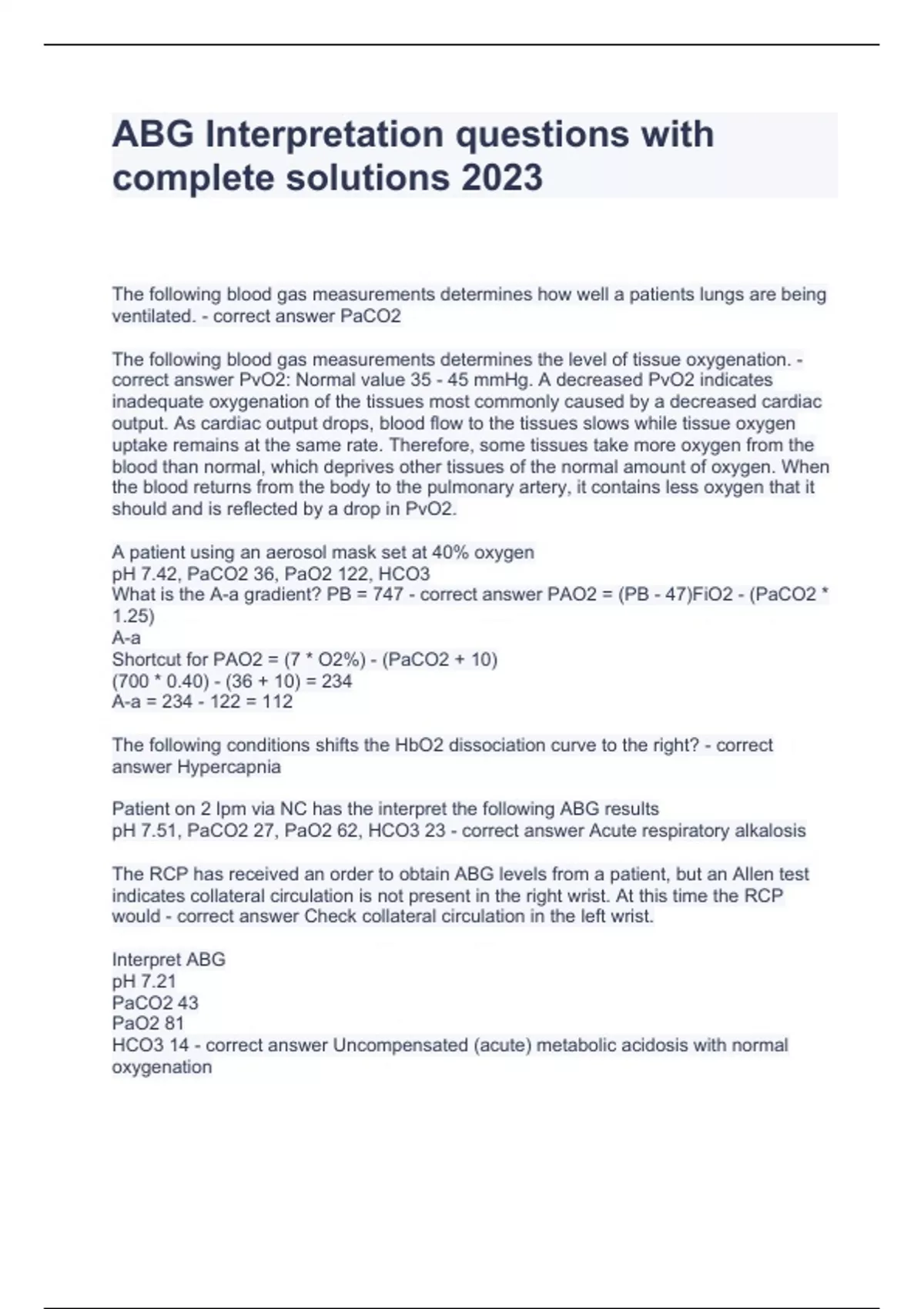 ABG Interpretation questions with complete solutions 2023

The following blood gas measurements determines how well a patients lungs are being ventilated. - correct answer PaCO2

The following blood gas measurements determines the level of tissue oxygenation. - correct answer PvO2: Normal value 35 - 45 mmHg. A decreased PvO2 indicates inadequate oxygenation of the tissues most commonly caused by a decreased cardiac output. As cardiac output drops, blood flow to the tissues slows while tissue oxygen uptake remains at the same rate. Therefore, some tissues take more oxygen from the blood than normal, which deprives other tissues of the normal amount of oxygen. When the blood returns from the body to the pulmonary artery, it contains less oxygen that it should and is reflected by a drop in PvO2.

A patient using an aerosol mask set at 40% oxygen
pH 7.42, PaCO2 36, PaO2 122, HCO3
What is the A-a gradient? PB = 747 - correct answer PAO2 = (PB - 47)FiO2 - (PaCO2 * 1.25)
A-a
Shortcut for PAO2 = (7 * O2%) - (PaCO2 + 10)
(700 * 0.40) - (36 + 10) = 234
A-a = 234 - 122 = 112

The following conditions shifts the HbO2 dissociation curve to the right? - correct answer Hypercapnia

Patient on 2 lpm via NC has the interpret the following ABG results
pH 7.51, PaCO2 27, PaO2 62, HCO3 23 - correct answer Acute respiratory alkalosis

The RCP has received an order to obtain ABG levels from a patient, but an Allen test indicates collateral circulation is not present in the right wrist. At this time the RCP would - correct answer Check collateral circulation in the left wrist.

Interpret ABG
pH 7.21
PaCO2 43
PaO2 81
HCO3 14 - correct answer Uncompensated (acute) metabolic acidosis with normal oxygenation